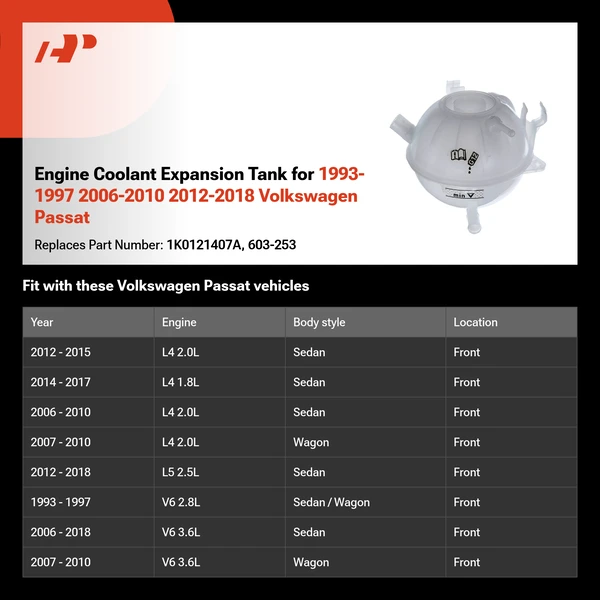 Engine Coolant Expansion Tank for 1993-1997 2006-2010 2012-2018 Volkswagen Passat

Replaces Part Number: 1K0121407A, 603-253

min

Fit with these Volkswagen Passat vehicles

| Year | Engine | Body style | Location |
|---|---|---|---|
| 2012 - 2015 | L4 2.0L | Sedan | Front |
| 2014 - 2017 | L4 1.8L | Sedan | Front |
| 2006 - 2010 | L4 2.0L | Sedan | Front |
| 2007 - 2010 | L4 2.0L | Wagon | Front |
| 2012 - 2018 | L5 2.5L | Sedan | Front |
| 1993 - 1997 | V6 2.8L | Sedan / Wagon | Front |
| 2006 - 2018 | V6 3.6L | Sedan | Front |
| 2007 - 2010 | V6 3.6L | Wagon | Front |